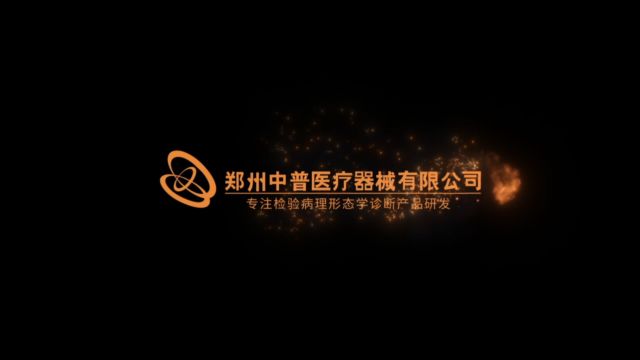 郑州中普医疗器械有限公司
专注检验病理形态学诊断产品研发